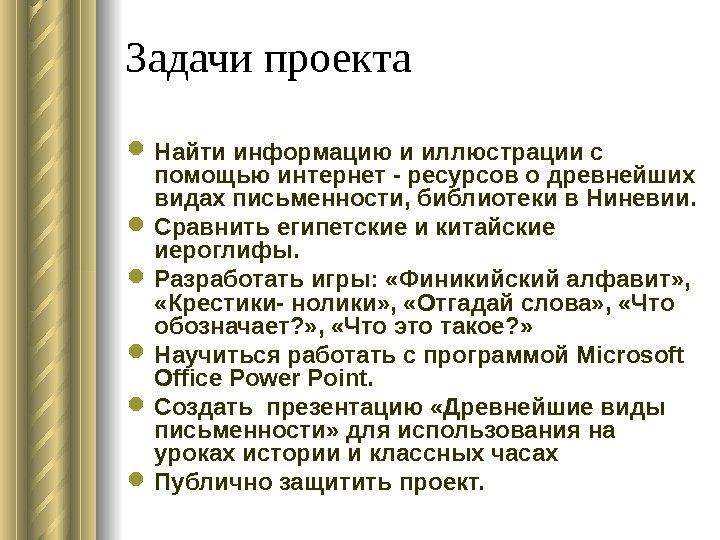 Задачи проекта

- Найти информацию и иллюстрации с помощью интернет - ресурсов о древнейших видах письменности, библиотеки в Ниневии.
- Сравнить египетские и китайские иероглифы.
- Разработать игры: «Финикийский алфавит», «Крестики- нолики», «Отгадай слова», «Что обозначает?», «Что это такое?»
- Научиться работать с программой Microsoft Office Power Point.
- Создать презентацию «Древнейшие виды письменности» для использования на уроках истории и классных часах
- Публично защитить проект.